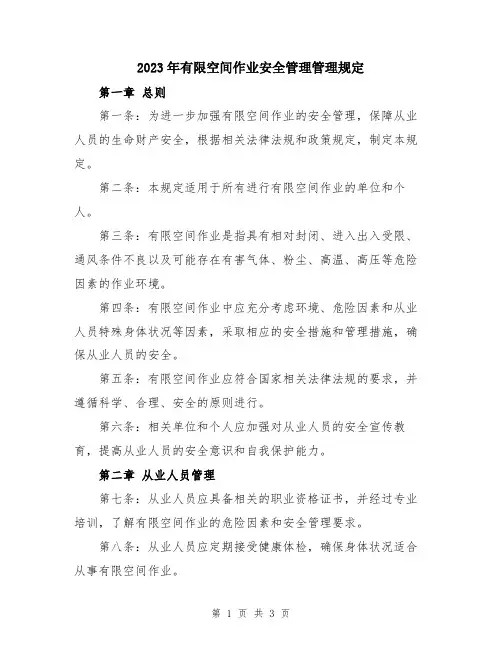 2023年有限空间作业安全管理管理规定

第一章 总则

第一条：为进一步加强有限空间作业的安全管理，保障从业人员的生命财产安全，根据相关法律法规和政策规定，制定本规定。

第二条：本规定适用于所有进行有限空间作业的单位和个人。

第三条：有限空间作业是指具有相对封闭、进入出入受限、通风条件不良以及可能存在有害气体、粉尘、高温、高压等危险因素的作业环境。

第四条：有限空间作业中应充分考虑环境、危险因素和从业人员特殊身体状况等因素，采取相应的安全措施和管理措施，确保从业人员的安全。

第五条：有限空间作业应符合国家相关法律法规的要求，并遵循科学、合理、安全的原则进行。

第六条：相关单位和个人应加强对从业人员的安全宣传教育，提高从业人员的安全意识和自我保护能力。

第二章 从业人员管理

第七条：从业人员应具备相关的职业资格证书，并经过专业培训，了解有限空间作业的危险因素和安全管理要求。

第八条：从业人员应定期接受健康体检，确保身体状况适合从事有限空间作业。

第 1 页 共 3 页